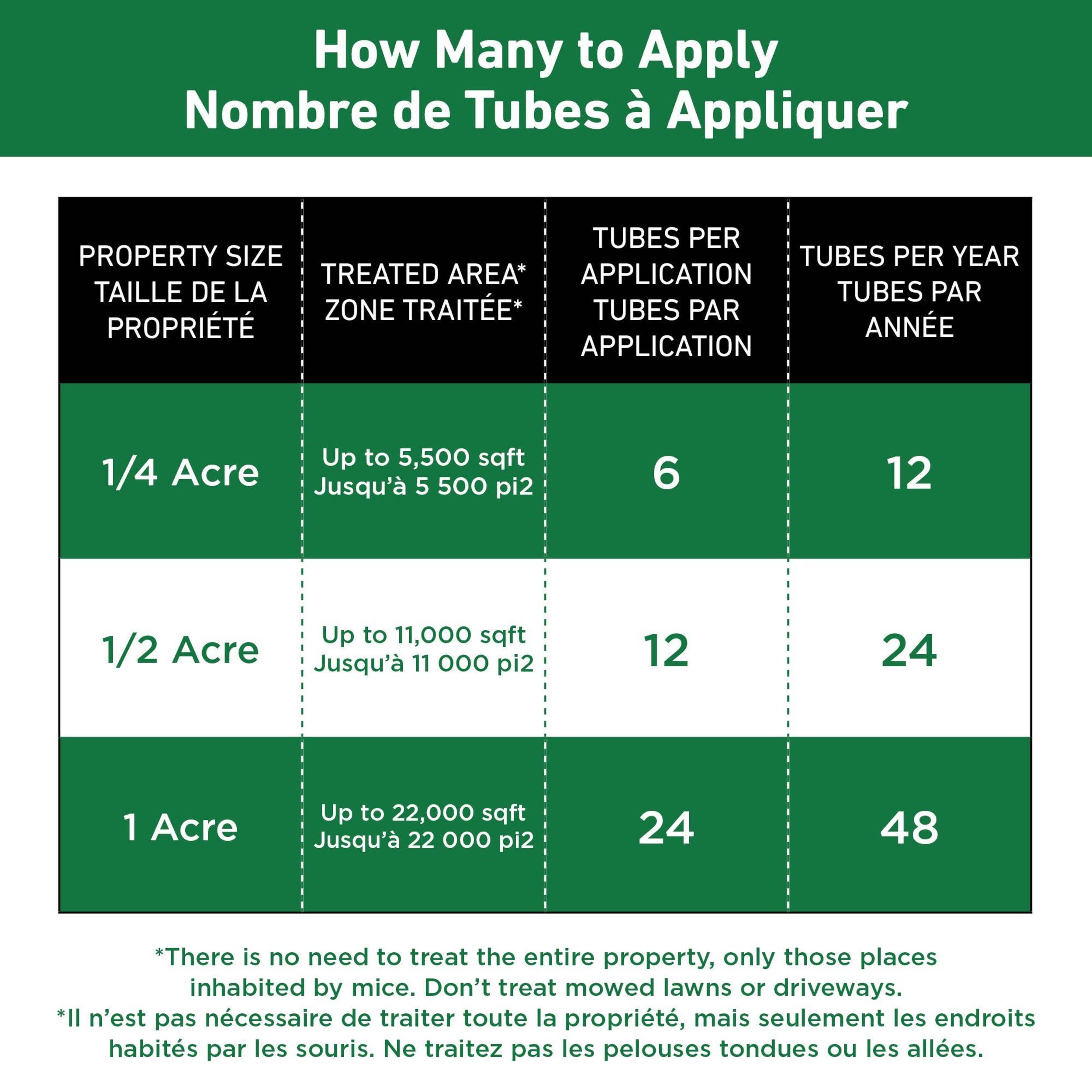 How Many to Apply
Nombre de Tubes à Appliquer

| PROPERTY SIZE TAILLE DE LA PROPRIÉTÉ | TREATED AREA* ZONE TRAITÉE* | TUBES PER APPLICATION TUBES PAR APPLICATION | TUBES PER YEAR TUBES PAR ANNÉE |
|---|---|---|---|
| 1/4 Acre | Up to 5,500 sqft Jusqu'à 5 500 pi2 | 6 | 12 |
| 1/2 Acre | Up to 11,000 sqft Jusqu'à 11 000 pi2 | 12 | 24 |
| 1 Acre | Up to 22,000 sqft Jusqu'à 22 000 pi2 | 24 | 48 |

*There is no need to treat the entire property, only those places inhabited by mice. Don't treat mowed lawns or driveways.
*Il n'est pas nécessaire de traiter toute la propriété, mais seulement les endroits habités par les souris. Ne traitez pas les pelouses tondues ou les allées.